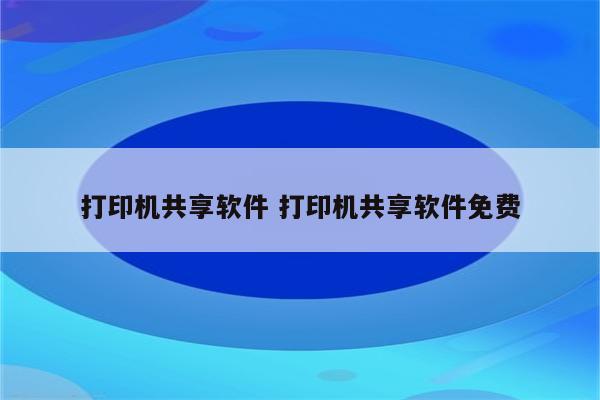 打印机共享软件 打印机共享软件免费